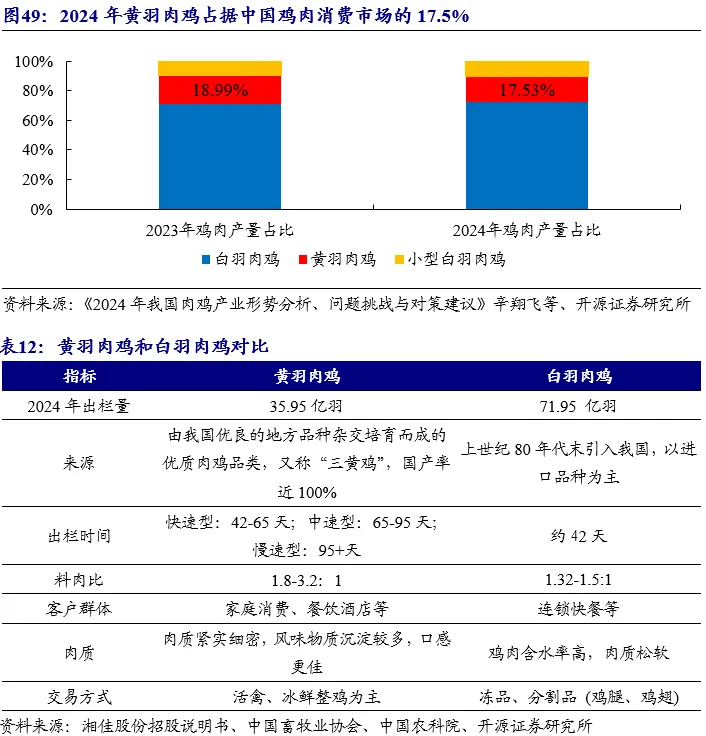 图49：2024 年黄羽肉鸡占据中国鸡肉消费市场的 17.5%

100%
80%
60%
40%
20%
0%

18.99%
17.53%

2023年鸡肉产量占比
2024年鸡肉产量占比

白羽肉鸡　黄羽肉鸡　小型白羽肉鸡

资料来源：《2024 年我国肉鸡产业形势分析、问题挑战与对策建议》辛翔飞等、开源证券研究所

表12：黄羽肉鸡和白羽肉鸡对比

| 指标 | 黄羽肉鸡 | 白羽肉鸡 |
|---|---|---|
| 2024 年出栏量 | 35.95 亿羽 | 71.95 亿羽 |
| 来源 | 由我国优良的地方品种杂交培育而成的优质肉鸡品类，又称“三黄鸡”，国产率近 100% | 上世纪 80 年代末引入我国，以进口品种为主 |
| 出栏时间 | 快速型：42-65 天；中速型：65-95 天；慢速型：95+天 | 约 42 天 |
| 料肉比 | 1.8-3.2：1 | 1.32-1.5:1 |
| 客户群体 | 家庭消费、餐饮酒店等 | 连锁快餐等 |
| 肉质 | 肉质紧实细密，风味物质沉淀较多，口感更佳 | 鸡肉含水率高，肉质松软 |
| 交易方式 | 活禽、冰鲜整鸡为主 | 冻品、分割品（鸡腿、鸡翅） |

资料来源：湘佳股份招股说明书、中国畜牧业协会、中国农科院、开源证券研究所